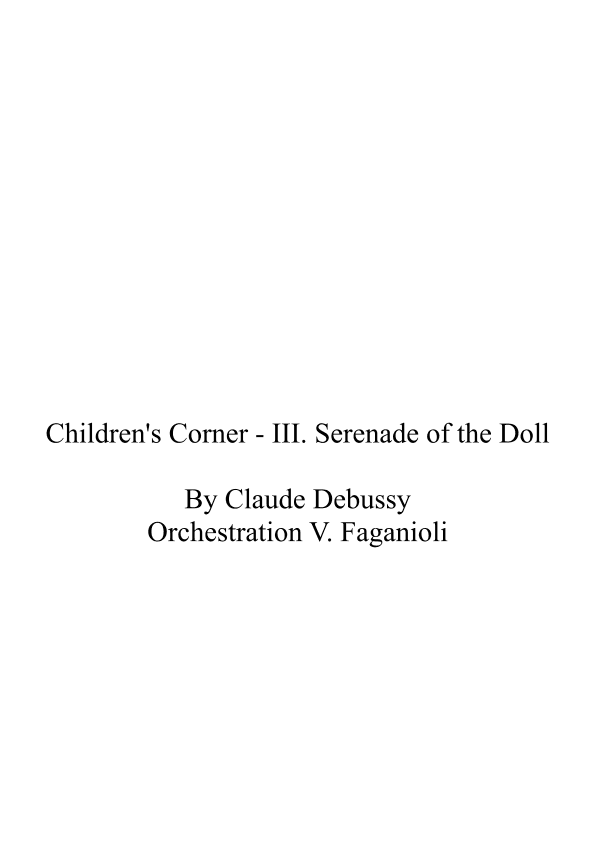 Children's Corner - III. Serenade of the Doll

By Claude Debussy
Orchestration V. Faganioli